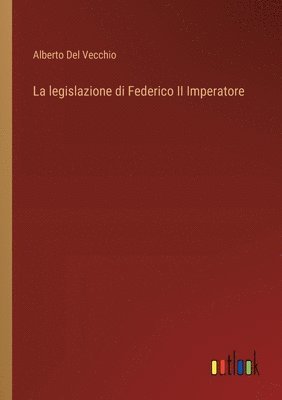 Alberto Del Vecchio

La legislazione di Federico II Imperatore

outlook